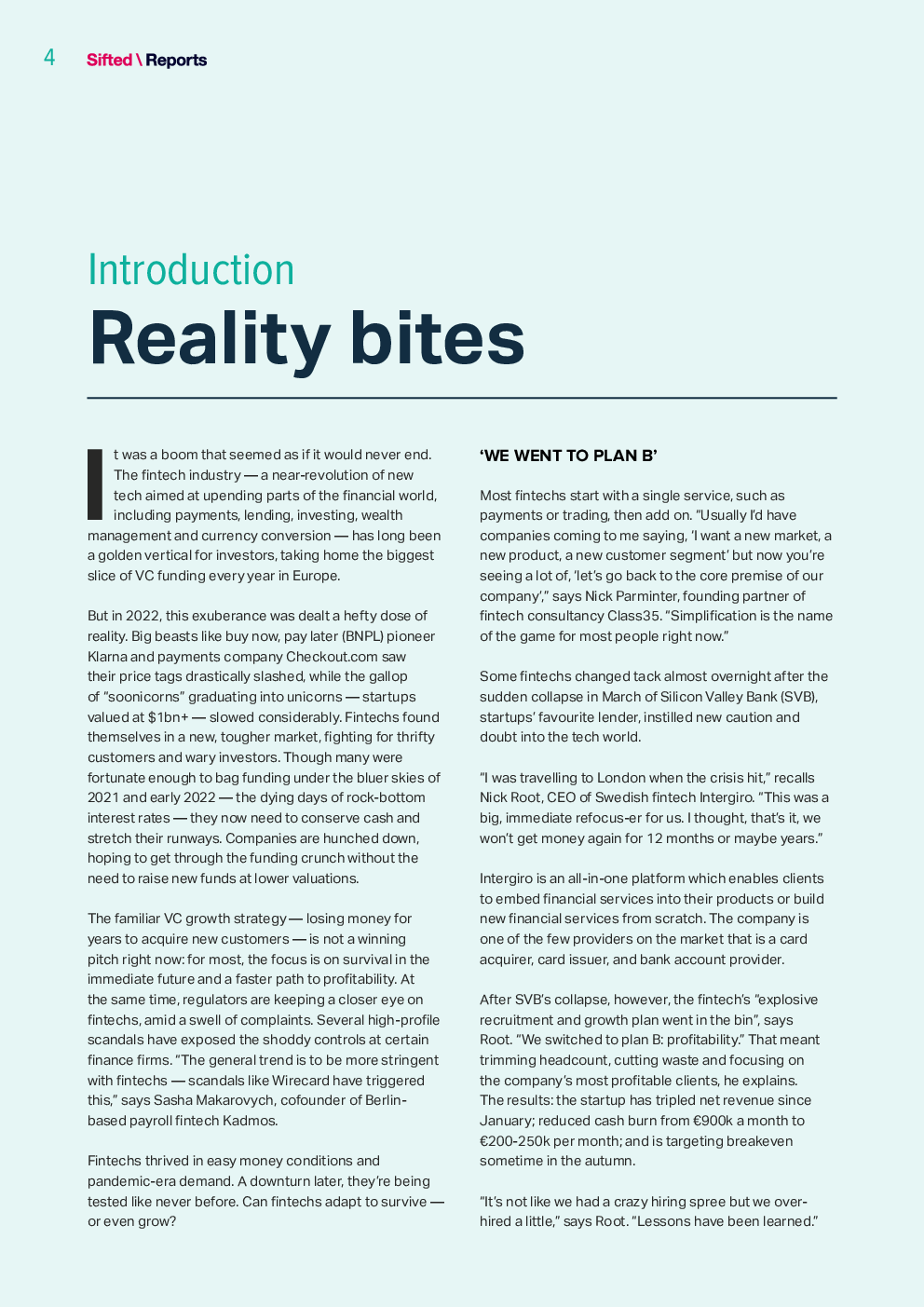 4 Sifted \ Reports

Introduction
Reality bites

It was a boom that seemed as if it would never end. The fintech industry — a near-revolution of new tech aimed at upending parts of the financial world, including payments, lending, investing, wealth management and currency conversion — has long been a golden vertical for investors, taking home the biggest slice of VC funding every year in Europe.

But in 2022, this exuberance was dealt a hefty dose of reality. Big beasts like buy now, pay later (BNPL) pioneer Klarna and payments company Checkout.com saw their price tags drastically slashed, while the gallop of "soonicorns" graduating into unicorns — startups valued at $1bn+ — slowed considerably. Fintechs found themselves in a new, tougher market, fighting for thrifty customers and wary investors. Though many were fortunate enough to bag funding under the bluer skies of 2021 and early 2022 — the dying days of rock-bottom interest rates — they now need to conserve cash and stretch their runways. Companies are hunched down, hoping to get through the funding crunch without the need to raise new funds at lower valuations.

The familiar VC growth strategy — losing money for years to acquire new customers — is not a winning pitch right now: for most, the focus is on survival in the immediate future and a faster path to profitability. At the same time, regulators are keeping a closer eye on fintechs, amid a swell of complaints. Several high-profile scandals have exposed the shoddy controls at certain finance firms. "The general trend is to be more stringent with fintechs — scandals like Wirecard have triggered this," says Sasha Makarovych, cofounder of Berlin-based payroll fintech Kadmos.

Fintechs thrived in easy money conditions and pandemic-era demand. A downturn later, they're being tested like never before. Can fintechs adapt to survive — or even grow?

'WE WENT TO PLAN B'

Most fintechs start with a single service, such as payments or trading, then add on. "Usually I'd have companies coming to me saying, 'I want a new market, a new product, a new customer segment' but now you're seeing a lot of, 'let's go back to the core premise of our company'," says Nick Parminter, founding partner of fintech consultancy Class35. "Simplification is the name of the game for most people right now."

Some fintechs changed tack almost overnight after the sudden collapse in March of Silicon Valley Bank (SVB), startups' favourite lender, instilled new caution and doubt into the tech world.

"I was travelling to London when the crisis hit," recalls Nick Root, CEO of Swedish fintech Intergiro. "This was a big, immediate refocus-er for us. I thought, that's it, we won't get money again for 12 months or maybe years."

Intergiro is an all-in-one platform which enables clients to embed financial services into their products or build new financial services from scratch. The company is one of the few providers on the market that is a card acquirer, card issuer, and bank account provider.

After SVB's collapse, however, the fintech's "explosive recruitment and growth plan went in the bin", says Root. "We switched to plan B: profitability." That meant trimming headcount, cutting waste and focusing on the company's most profitable clients, he explains. The results: the startup has tripled net revenue since January; reduced cash burn from €900k a month to €200-250k per month; and is targeting breakeven sometime in the autumn.

"It's not like we had a crazy hiring spree but we over-hired a little," says Root. "Lessons have been learned."